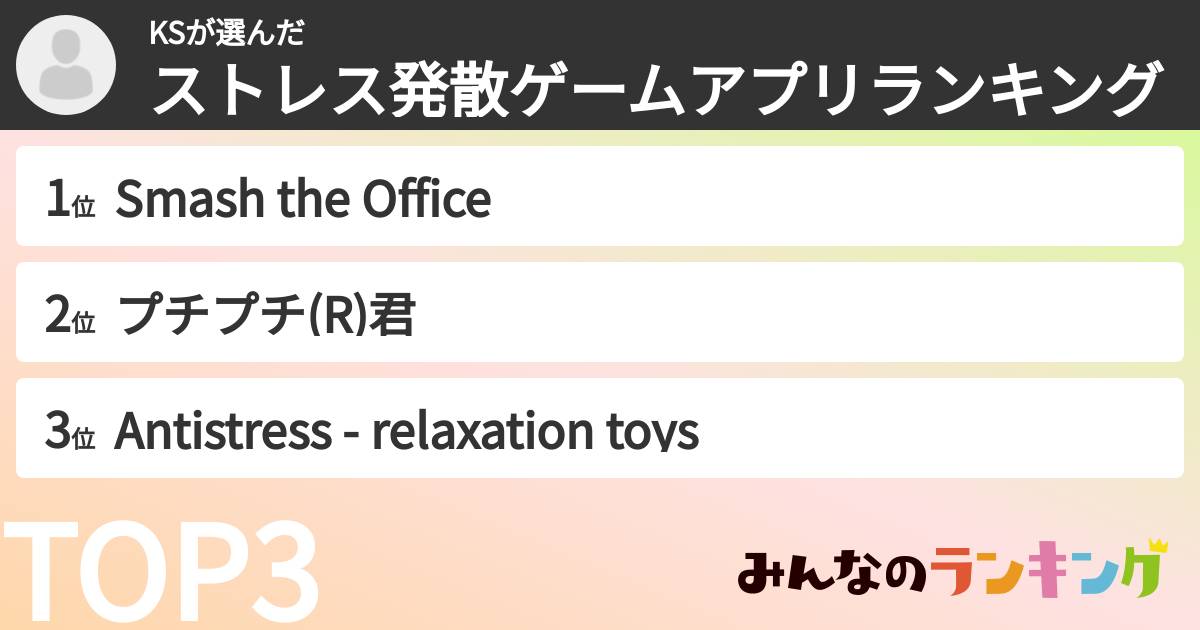 KSが選んだ
ストレス発散ゲームアプリランキング

1位 Smash the Office

2位 プチプチ(R)君

3位 Antistress - relaxation toys

TOP3

みんなのランキング